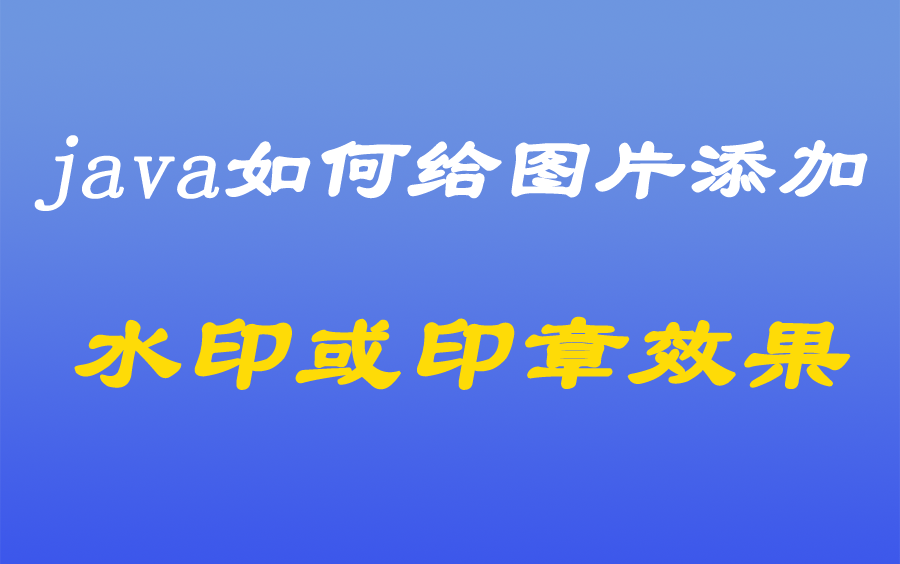 java如何给图片添加

水印或印章效果